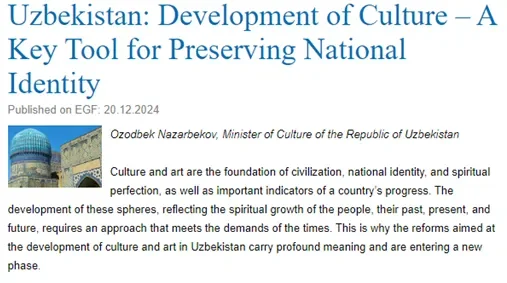 Uzbekistan: Development of Culture – A Key Tool for Preserving National Identity

Published on EGF: 20.12.2024

Ozodbek Nazarbekov, Minister of Culture of the Republic of Uzbekistan

Culture and art are the foundation of civilization, national identity, and spiritual perfection, as well as important indicators of a country's progress. The development of these spheres, reflecting the spiritual growth of the people, their past, present, and future, requires an approach that meets the demands of the times. This is why the reforms aimed at the development of culture and art in Uzbekistan carry profound meaning and are entering a new phase.